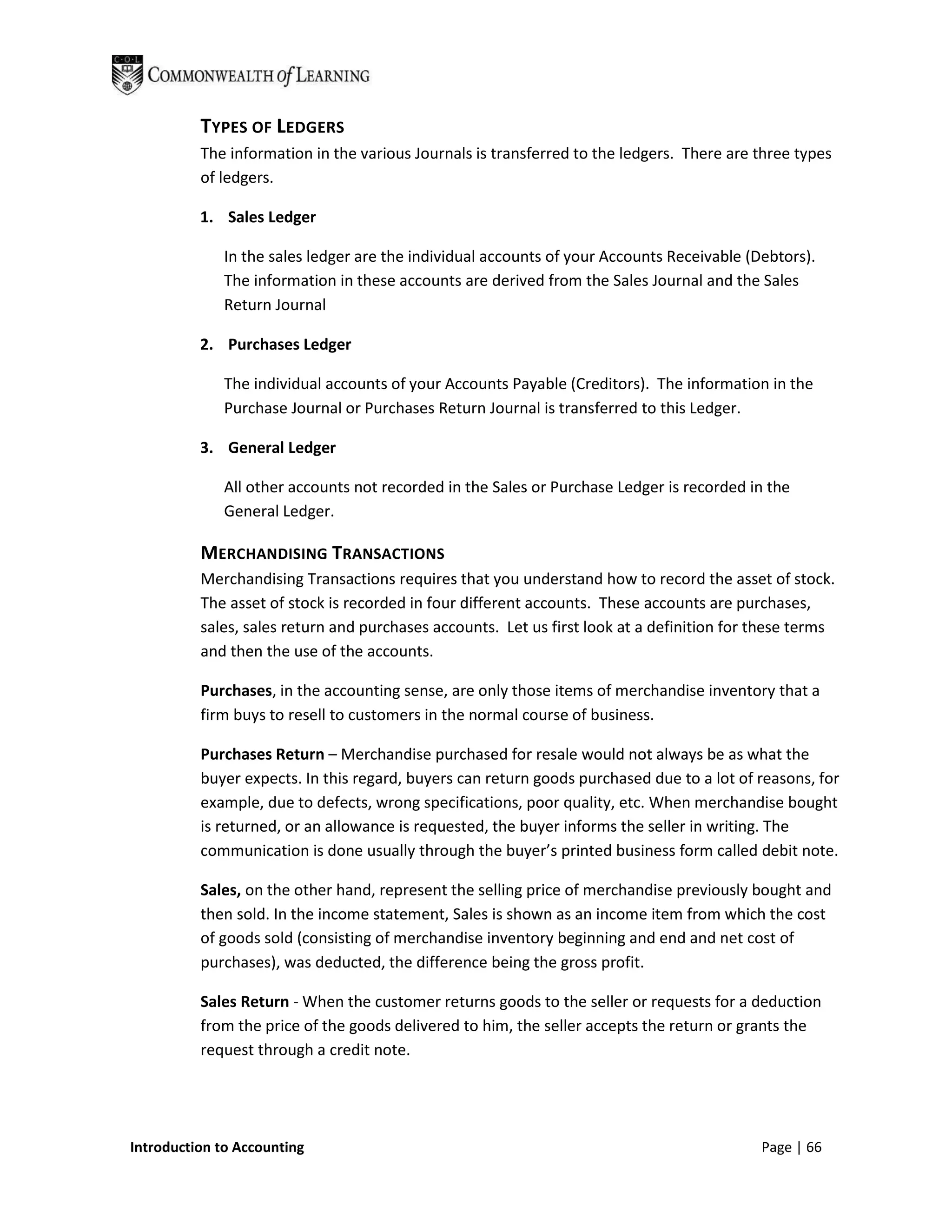 C·O·L COMMONWEALTH of LEARNING

TYPES OF LEDGERS
The information in the various Journals is transferred to the ledgers. There are three types of ledgers.

1. Sales Ledger

In the sales ledger are the individual accounts of your Accounts Receivable (Debtors). The information in these accounts are derived from the Sales Journal and the Sales Return Journal

2. Purchases Ledger

The individual accounts of your Accounts Payable (Creditors). The information in the Purchase Journal or Purchases Return Journal is transferred to this Ledger.

3. General Ledger

All other accounts not recorded in the Sales or Purchase Ledger is recorded in the General Ledger.

MERCHANDISING TRANSACTIONS
Merchandising Transactions requires that you understand how to record the asset of stock. The asset of stock is recorded in four different accounts. These accounts are purchases, sales, sales return and purchases accounts. Let us first look at a definition for these terms and then the use of the accounts.

Purchases, in the accounting sense, are only those items of merchandise inventory that a firm buys to resell to customers in the normal course of business.

Purchases Return – Merchandise purchased for resale would not always be as what the buyer expects. In this regard, buyers can return goods purchased due to a lot of reasons, for example, due to defects, wrong specifications, poor quality, etc. When merchandise bought is returned, or an allowance is requested, the buyer informs the seller in writing. The communication is done usually through the buyer's printed business form called debit note.

Sales, on the other hand, represent the selling price of merchandise previously bought and then sold. In the income statement, Sales is shown as an income item from which the cost of goods sold (consisting of merchandise inventory beginning and end and net cost of purchases), was deducted, the difference being the gross profit.

Sales Return - When the customer returns goods to the seller or requests for a deduction from the price of the goods delivered to him, the seller accepts the return or grants the request through a credit note.

Introduction to Accounting Page | 66